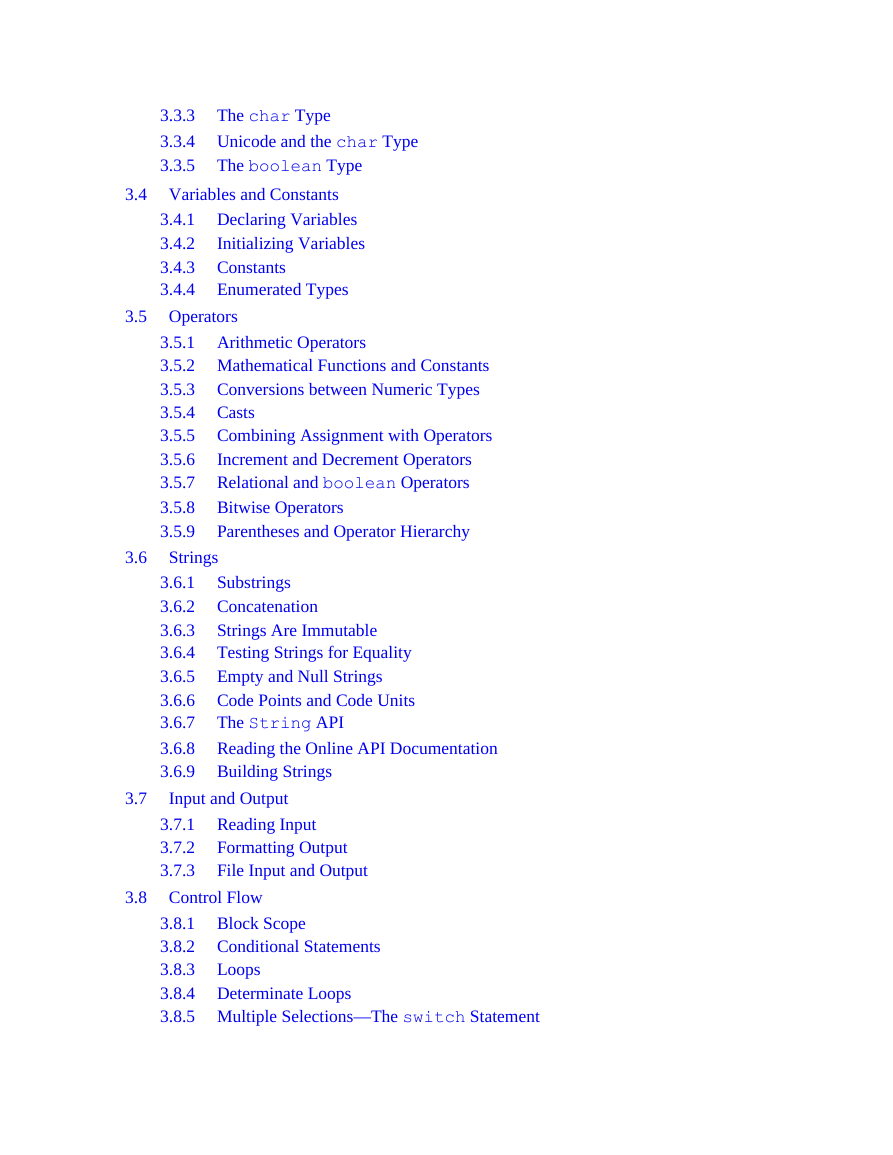 3.3.3 The char Type
3.3.4 Unicode and the char Type
3.3.5 The boolean Type
3.4 Variables and Constants
3.4.1 Declaring Variables
3.4.2 Initializing Variables
3.4.3 Constants
3.4.4 Enumerated Types
3.5 Operators
3.5.1 Arithmetic Operators
3.5.2 Mathematical Functions and Constants
3.5.3 Conversions between Numeric Types
3.5.4 Casts
3.5.5 Combining Assignment with Operators
3.5.6 Increment and Decrement Operators
3.5.7 Relational and boolean Operators
3.5.8 Bitwise Operators
3.5.9 Parentheses and Operator Hierarchy
3.6 Strings
3.6.1 Substrings
3.6.2 Concatenation
3.6.3 Strings Are Immutable
3.6.4 Testing Strings for Equality
3.6.5 Empty and Null Strings
3.6.6 Code Points and Code Units
3.6.7 The String API
3.6.8 Reading the Online API Documentation
3.6.9 Building Strings
3.7 Input and Output
3.7.1 Reading Input
3.7.2 Formatting Output
3.7.3 File Input and Output
3.8 Control Flow
3.8.1 Block Scope
3.8.2 Conditional Statements
3.8.3 Loops
3.8.4 Determinate Loops
3.8.5 Multiple Selections—The switch Statement